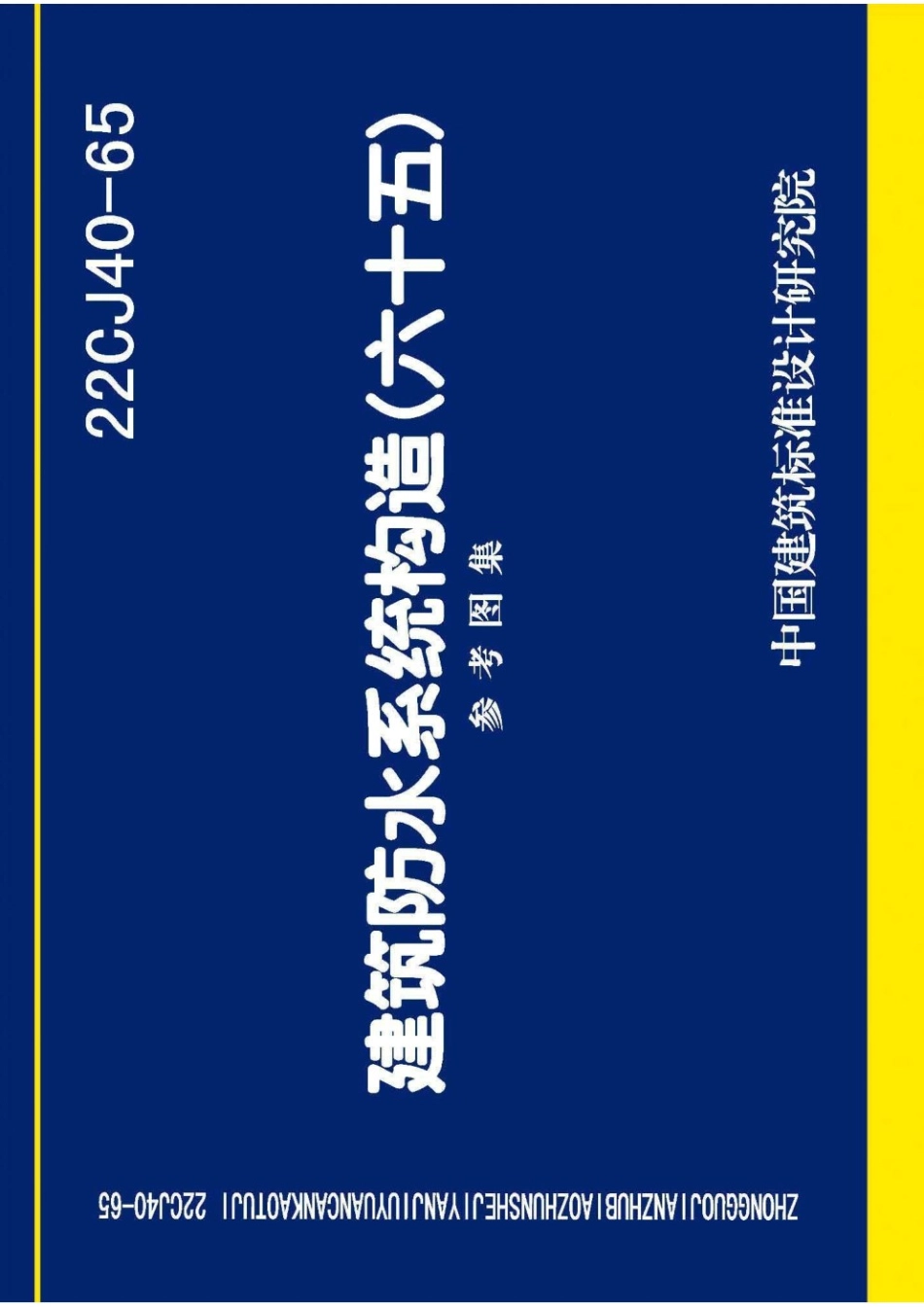 22CJ40-65

建筑防水系统构造(六十五)

参考图集

中国建筑标准设计研究院

ZHONGGUOJIANZHUBIAOZHUNSHEJIYANJIUYUANCANKAOTUJI 22CJ40-65